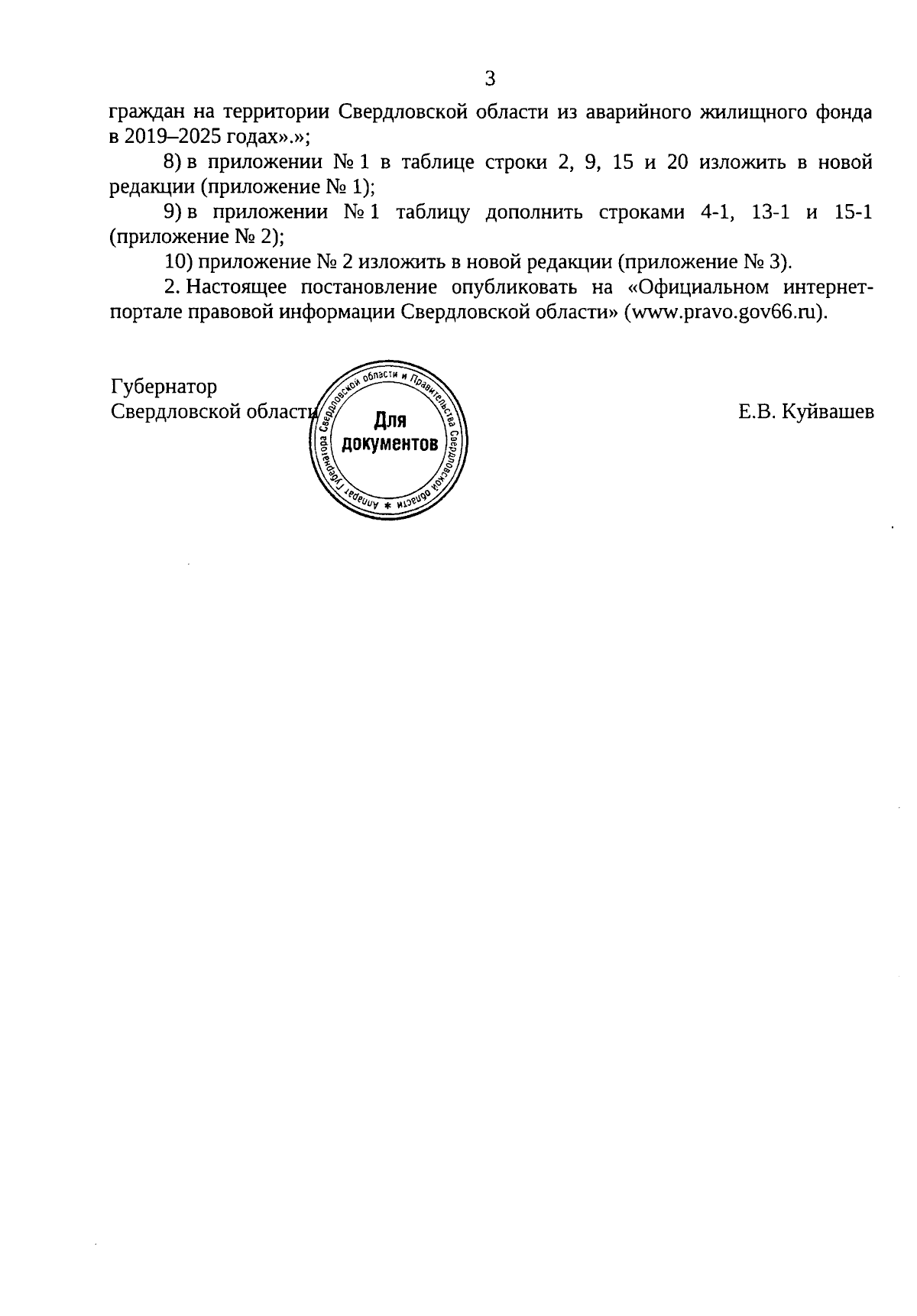 3

граждан на территории Свердловской области из аварийного жилищного фонда в 2019–2025 годах».»;

8) в приложении № 1 в таблице строки 2, 9, 15 и 20 изложить в новой редакции (приложение № 1);

9) в приложении № 1 таблицу дополнить строками 4-1, 13-1 и 15-1 (приложение № 2);

10) приложение № 2 изложить в новой редакции (приложение № 3).

2. Настоящее постановление опубликовать на «Официальном интернет-портале правовой информации Свердловской области» (www.pravo.gov66.ru).

Губернатор
Свердловской области

Аппарат Губернатора Свердловской области и Правительства Свердловской области *
Для документов

Е.В. Куйвашев